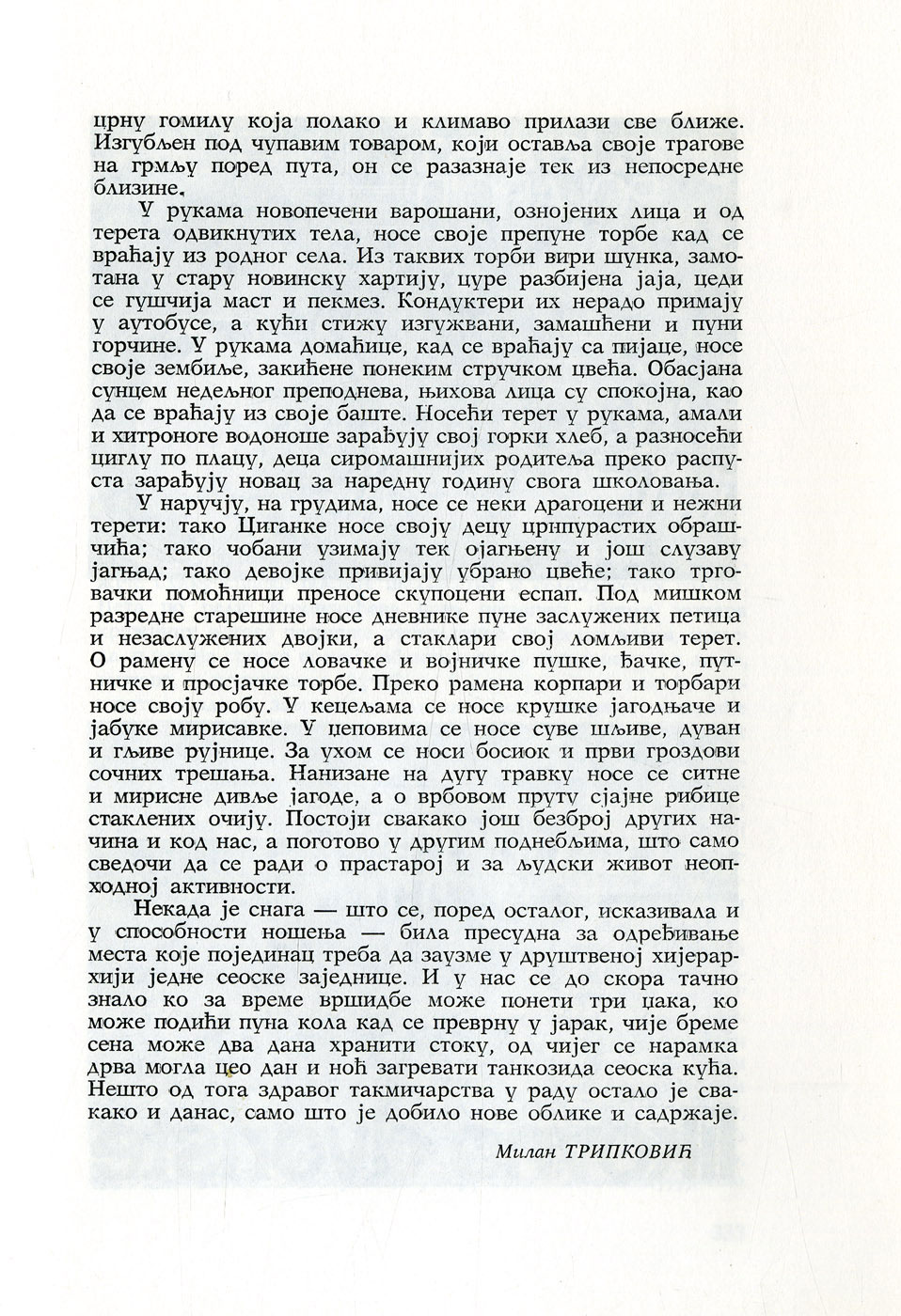 црну гомилу која полако и климаво прилази све ближе. Изгубљен под чупавим товаром, који оставља своје трагове на грмљу поред пута, он се разазнаје тек из непосредне близине.

У рукама новопечени варошани, ознојених лица и од терета одвикнутих тела, носе своје препуне торбе кад се враћају из родног села. Из таквих торби вири шунка, замотана у стару новинску хартију, цуре разбијена јаја, цеди се гушчија маст и пекмез. Кондуктери их нерадо примају у аутобусе, а кући стижу изгужвани, замашћени и пуни горчине. У рукама домаћице, кад се враћају са пијаце, носе своје зембиље, закићене понеким стручком цвећа. Обасјана сунцем недељног преподнева, њихова лица су спокојна, као да се враћају из своје баште. Носећи терет у рукама, амали и хитроноге водоноше зарађују свој горки хлеб, а разносећи циглу по плацу, деца сиромашнијих родитеља преко распуста зарађују новац за наредну годину свога школовања.

У наручју, на грудима, носе се неки драгоцени и нежни терети: тако Циганке носе своју децу црнпурастих обрашчића; тако чобани узимају тек ојагњену и још слузаву јагњад; тако девојке привијају убрано цвеће; тако трговачки помоћници преносе скупоцени еспап. Под мишком разредне старешине носе дневнике пуне заслужених петица и незаслужених двојки, а стаклари свој ломљиви терет. О рамену се носе ловачке и војничке пушке, ђачке, путничке и просјачке торбе. Преко рамена корпари и торбари носе своју робу. У кецељама се носе крушке јагодњаче и јабуке мирисавке. У џеповима се носе суве шљиве, дуван и гљиве рујнице. За ухом се носи босиок и први гроздови сочних трешања. Нанизане на дугу травку носе се ситне и мирисне дивље јагоде, а о врбовом пруту сјајне рибице стаклених очију. Постоји свакако још безброј других начина и код нас, а поготово у другим поднебљима, што само сведочи да се ради о прастарој и за људски живот неопходној активности.

Некада је снага — што се, поред осталог, исказивала и у способности ношења — била пресудна за одређивање места које појединац треба да заузме у друштвеној хијерархији једне сеоске заједнице. И у нас се до скора тачно знало ко за време вршидбе може понети три џака, ко може подићи пуна кола кад се преврну у јарак, чије бреме сена може два дана хранити стоку, од чијег се нарамка дрва могла цео дан и ноћ загревати танкозида сеоска кућа. Нешто од тога здравог такмичарства у раду остало је свакако и данас, само што је добило нове облике и садржаје.

Милан ТРИПКОВИЋ